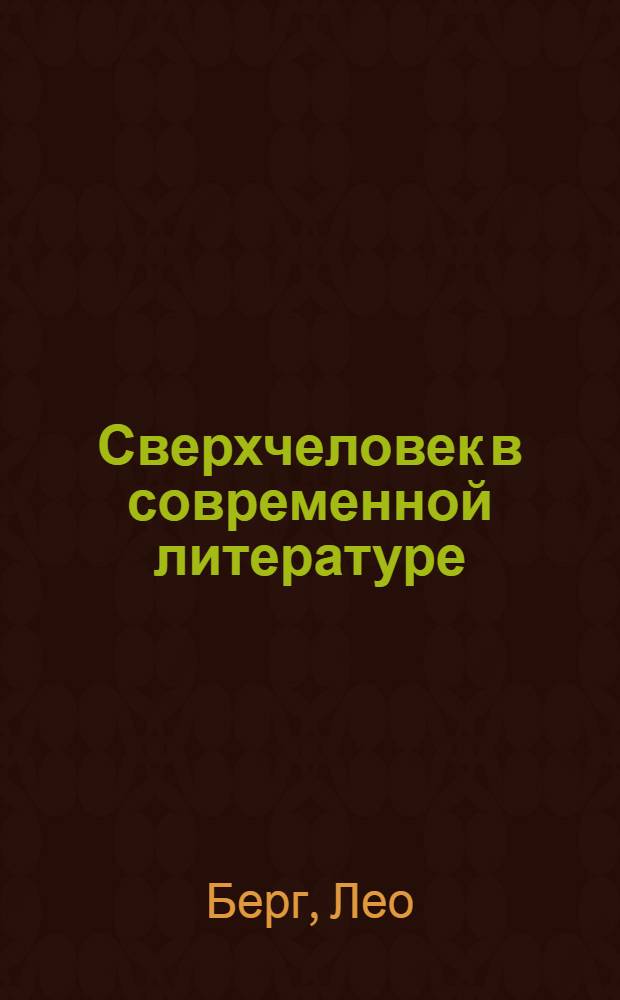 Сверхчеловек в современной литературе

Берг, Лео